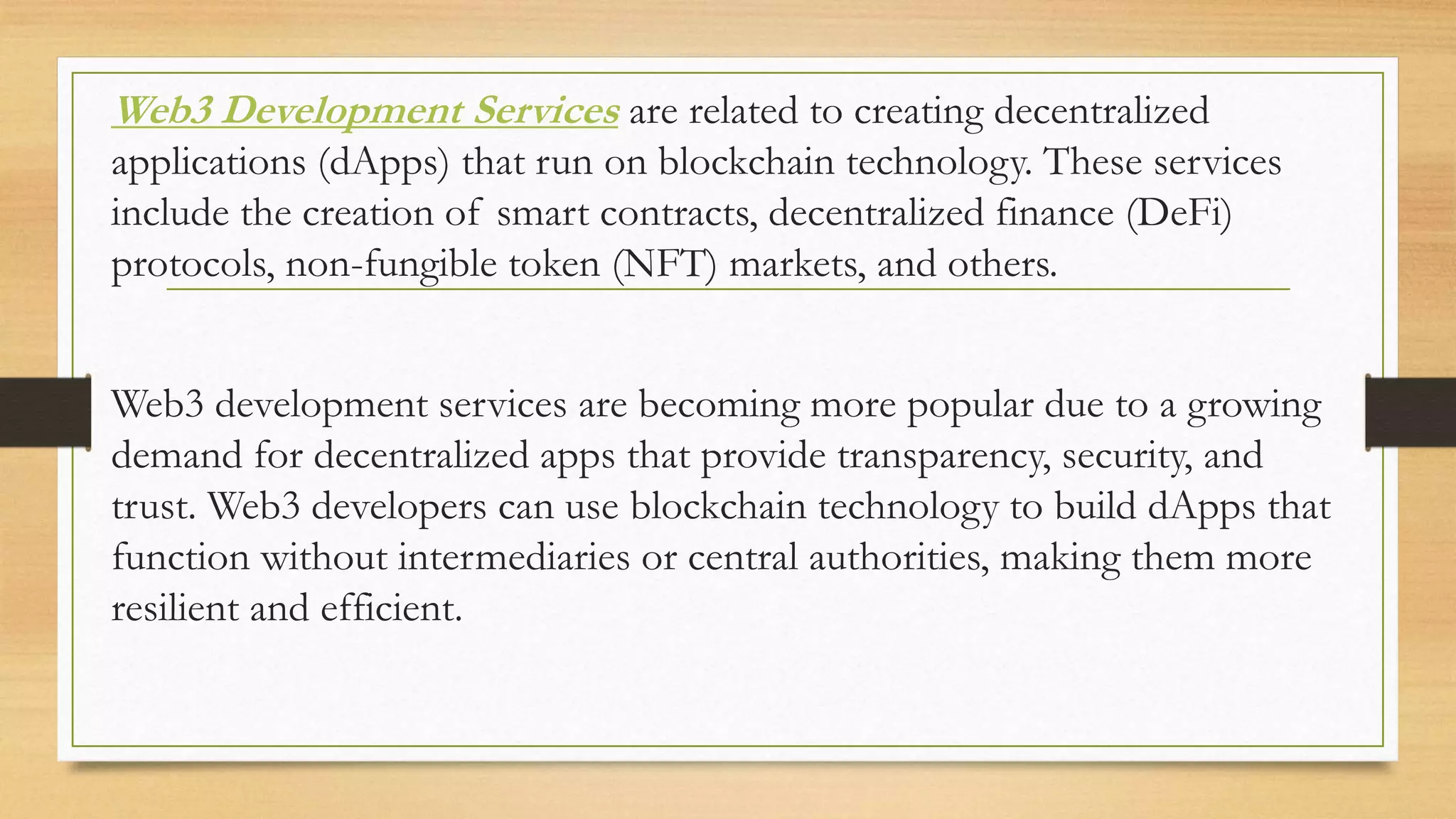 Web3 Development Services are related to creating decentralized applications (dApps) that run on blockchain technology. These services include the creation of smart contracts, decentralized finance (DeFi) protocols, non-fungible token (NFT) markets, and others.

Web3 development services are becoming more popular due to a growing demand for decentralized apps that provide transparency, security, and trust. Web3 developers can use blockchain technology to build dApps that function without intermediaries or central authorities, making them more resilient and efficient.